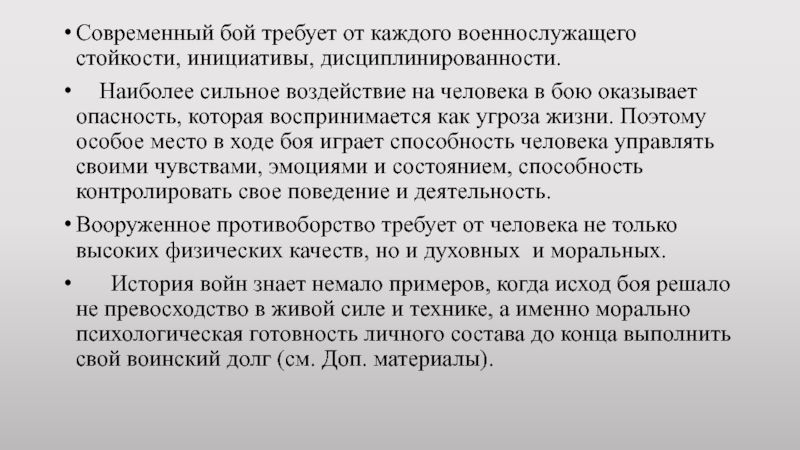 • Современный бой требует от каждого военнослужащего стойкости, инициативы, дисциплинированности.

• Наиболее сильное воздействие на человека в бою оказывает опасность, которая воспринимается как угроза жизни. Поэтому особое место в ходе боя играет способность человека управлять своими чувствами, эмоциями и состоянием, способность контролировать свое поведение и деятельность.

• Вооруженное противоборство требует от человека не только высоких физических качеств, но и духовных и моральных.

• История войн знает немало примеров, когда исход боя решало не превосходство в живой силе и технике, а именно морально психологическая готовность личного состава до конца выполнить свой воинский долг (см. Доп. материалы).